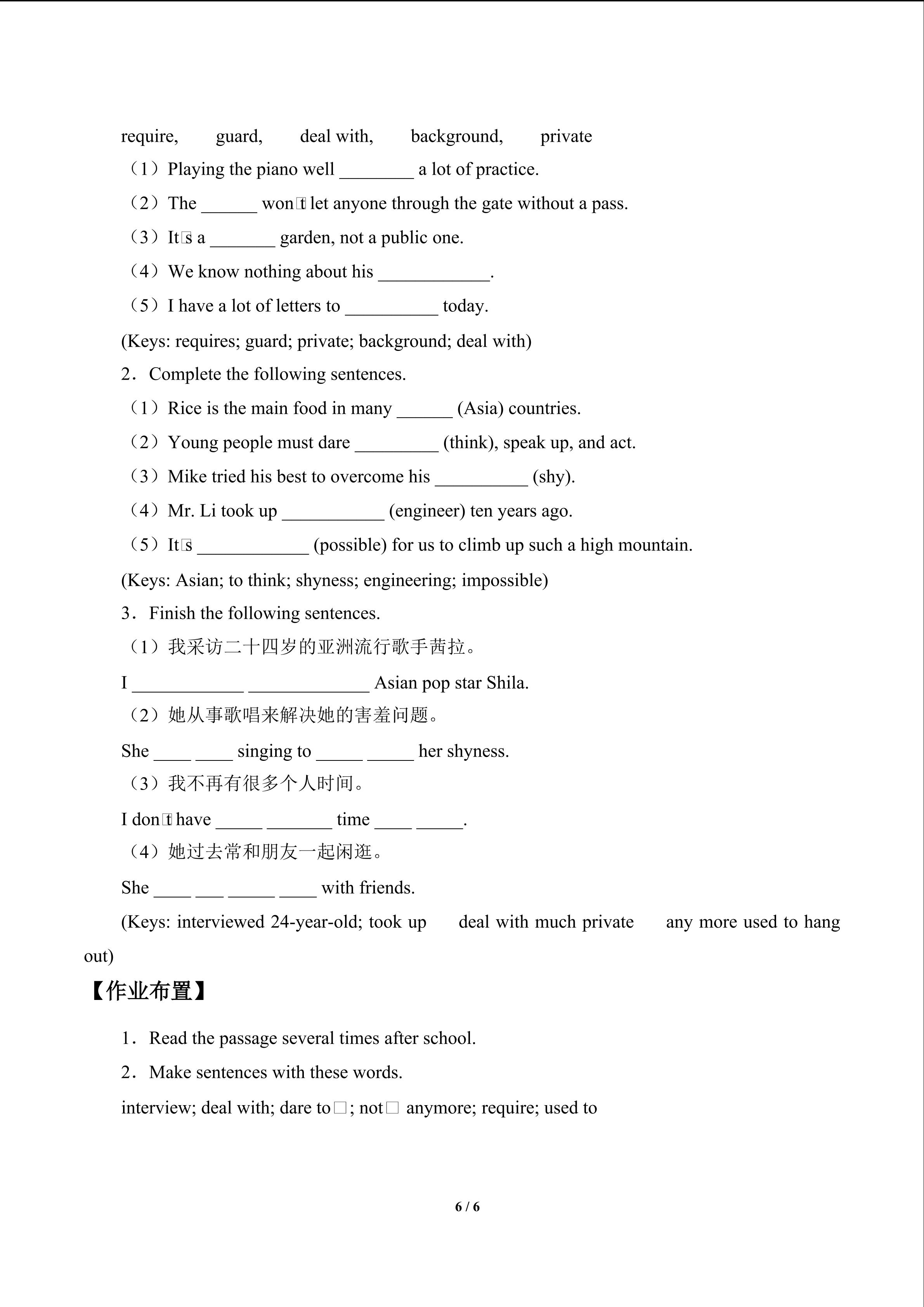 require, guard, deal with, background, private

（1）Playing the piano well ____ a lot of practice.

（2）The ____ won□t let anyone through the gate without a pass.

（3）It□s a ____ garden, not a public one.

（4）We know nothing about his ____.

（5）I have a lot of letters to ____ today.

(Keys: requires; guard; private; background; deal with)

2．Complete the following sentences.

（1）Rice is the main food in many ____ (Asia) countries.

（2）Young people must dare ____ (think), speak up, and act.

（3）Mike tried his best to overcome his ____ (shy).

（4）Mr. Li took up ____ (engineer) ten years ago.

（5）It□s ____ (possible) for us to climb up such a high mountain.

(Keys: Asian; to think; shyness; engineering; impossible)

3．Finish the following sentences.

（1）我采访二十四岁的亚洲流行歌手茜拉。

I ____ ____ Asian pop star Shila.

（2）她从事歌唱来解决她的害羞问题。

She ____ ____ singing to ____ ____ her shyness.

（3）我不再有很多个人时间。

I don□t have ____ ____ time ____ ____.

（4）她过去常和朋友一起闲逛。

She ____ ____ ____ ____ with friends.

(Keys: interviewed 24-year-old; took up deal with much private any more used to hang out)

【作业布置】

1．Read the passage several times after school.

2．Make sentences with these words.

interview; deal with; dare to□; not□ anymore; require; used to

6 / 6